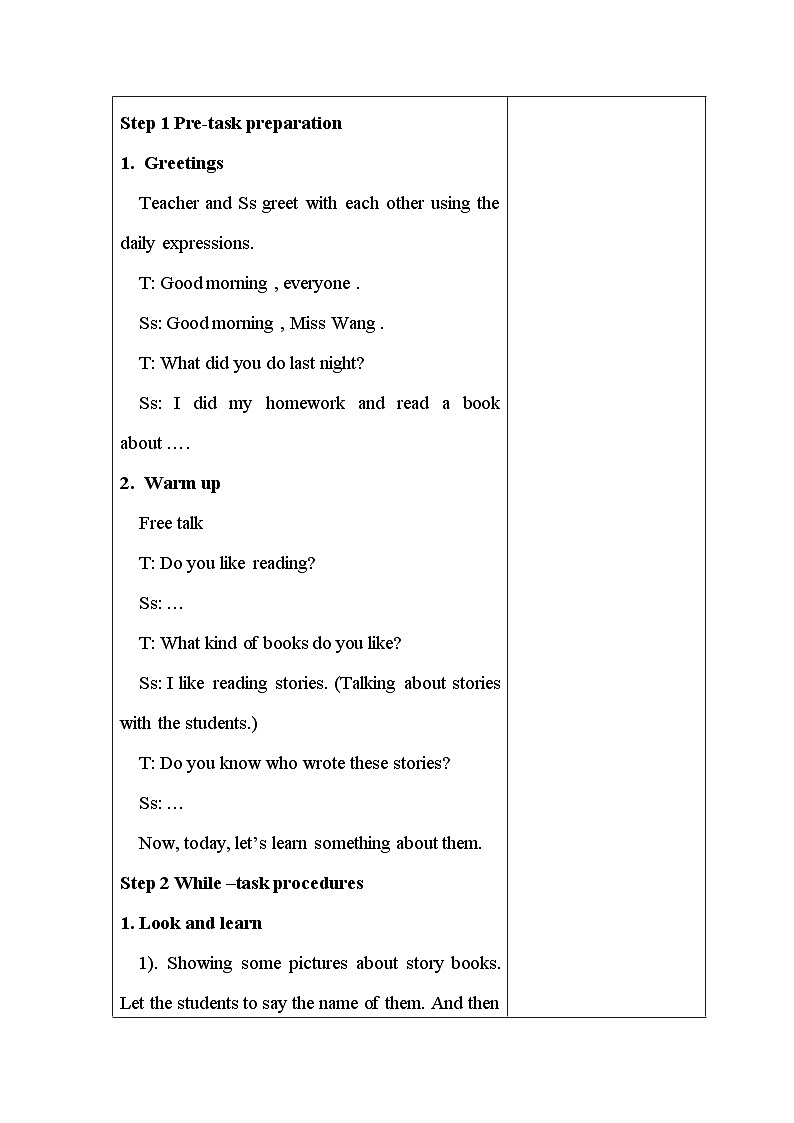 Step 1 Pre-task preparation

1. Greetings

Teacher and Ss greet with each other using the daily expressions.

T: Good morning , everyone .

Ss: Good morning , Miss Wang .

T: What did you do last night?

Ss: I did my homework and read a book about ….

2. Warm up

Free talk

T: Do you like reading?

Ss: …

T: What kind of books do you like?

Ss: I like reading stories. (Talking about stories with the students.)

T: Do you know who wrote these stories?

Ss: …

Now, today, let's learn something about them.

Step 2 While –task procedures

1. Look and learn

1). Showing some pictures about story books. Let the students to say the name of them. And then